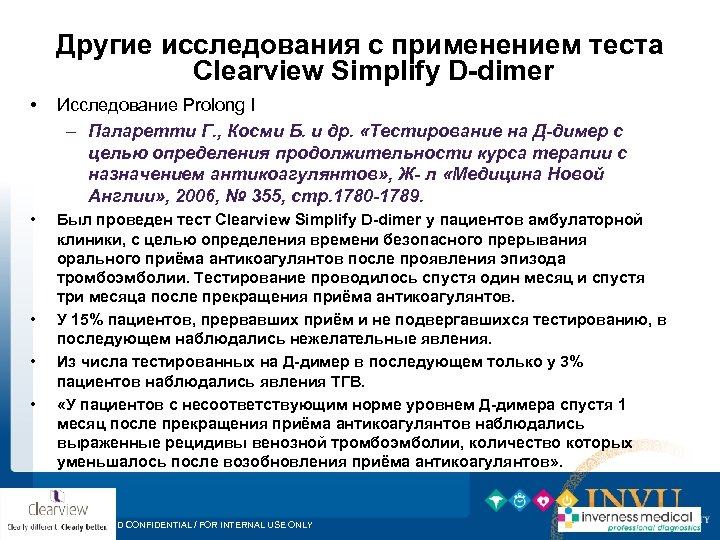 Другие исследования с применением теста Clearview Simplify D-dimer

• Исследование Prolong I
– Паларетти Г., Косми Б. и др. «Тестирование на Д-димер с целью определения продолжительности курса терапии с назначением антикоагулянтов», Ж- л «Медицина Новой Англии», 2006, № 355, стр.1780-1789.

• Был проведен тест Clearview Simplify D-dimer у пациентов амбулаторной клиники, с целью определения времени безопасного прерывания орального приёма антикоагулянтов после проявления эпизода тромбоэмболии. Тестирование проводилось спустя один месяц и спустя три месяца после прекращения приёма антикоагулянтов.

• У 15% пациентов, прервавших приём и не подвергавшихся тестированию, в последующем наблюдались нежелательные явления.

• Из числа тестированных на Д-димер в последующем только у 3% пациентов наблюдались явления ТГВ.

• «У пациентов с несоответствующим норме уровнем Д-димера спустя 1 месяц после прекращения приёма антикоагулянтов наблюдались выраженные рецидивы венозной тромбоэмболии, количество которых уменьшалось после возобновления приёма антикоагулянтов».

Clearview
Clearly different. Clearly better.
D CONFIDENTIAL / FOR INTERNAL USE ONLY
INVU
inverness medical
professional diagnostics